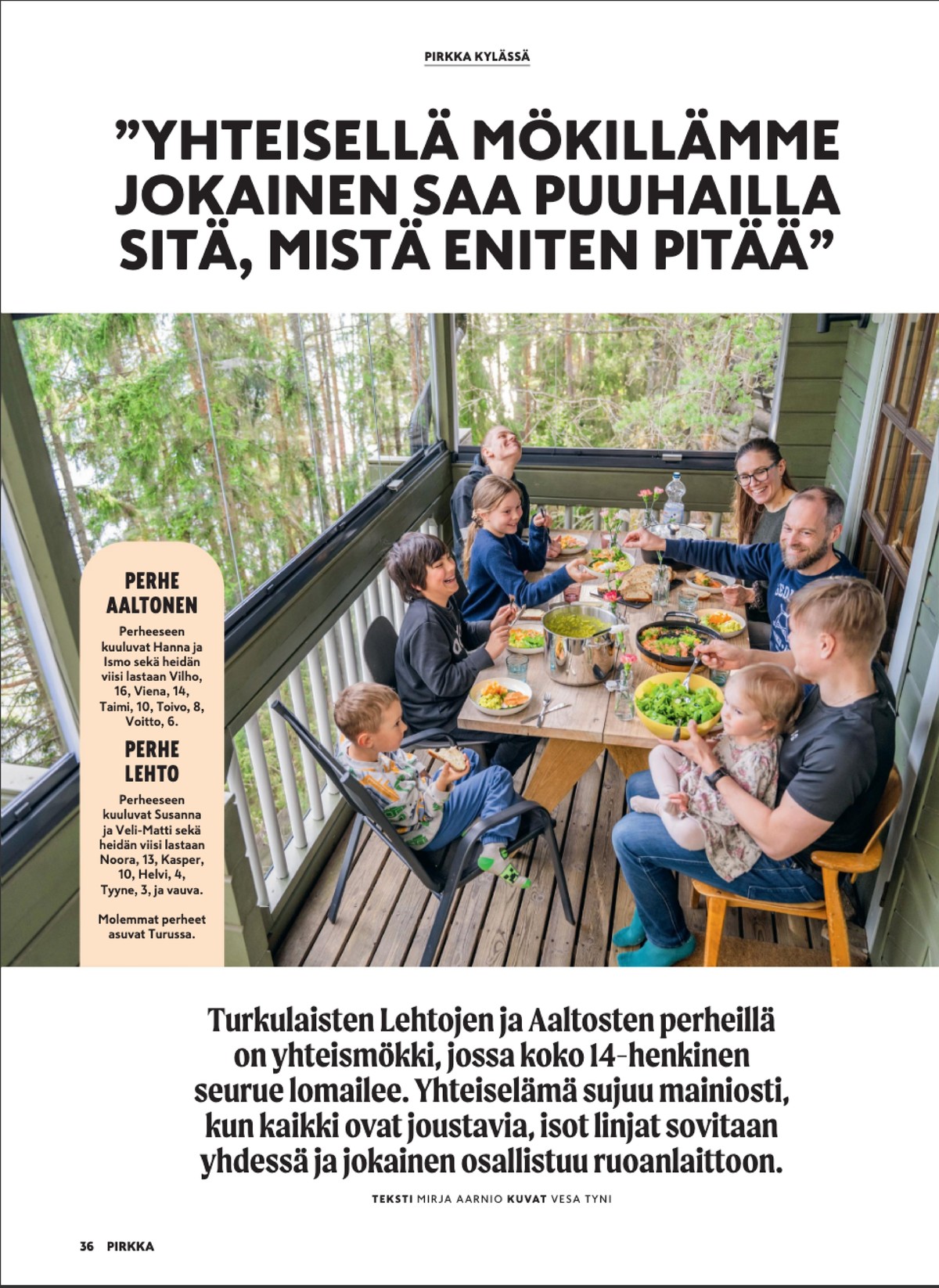 PIRKKA KYLÄSSÄ

”YHTEISELLÄ MÖKILLÄMME JOKAINEN SAA PUUHAILLA SITÄ, MISTÄ ENITEN PITÄÄ”

PERHE AALTONEN

Perheeseen kuuluvat Hanna ja Ismo sekä heidän viisi lastaan Vilho, 16, Viena, 14, Taimi, 10, Toivo, 8, Voitto, 6.

PERHE LEHTO

Perheeseen kuuluvat Susanna ja Veli-Matti sekä heidän viisi lastaan Noora, 13, Kasper, 10, Helvi, 4, Tyyne, 3, ja vauva.

Molemmat perheet asuvat Turussa.

Turkulaisten Lehtojen ja Aaltosten perheillä on yhteismökki, jossa koko 14-henkinen seurue lomailee. Yhteiselämä sujuu mainiosti, kun kaikki ovat joustavia, isot linjat sovitaan yhdessä ja jokainen osallistuu ruoanlaittoon.

TEKSTI MIRJA AARNIO KUVAT VESA TYNI

36 PIRKKA